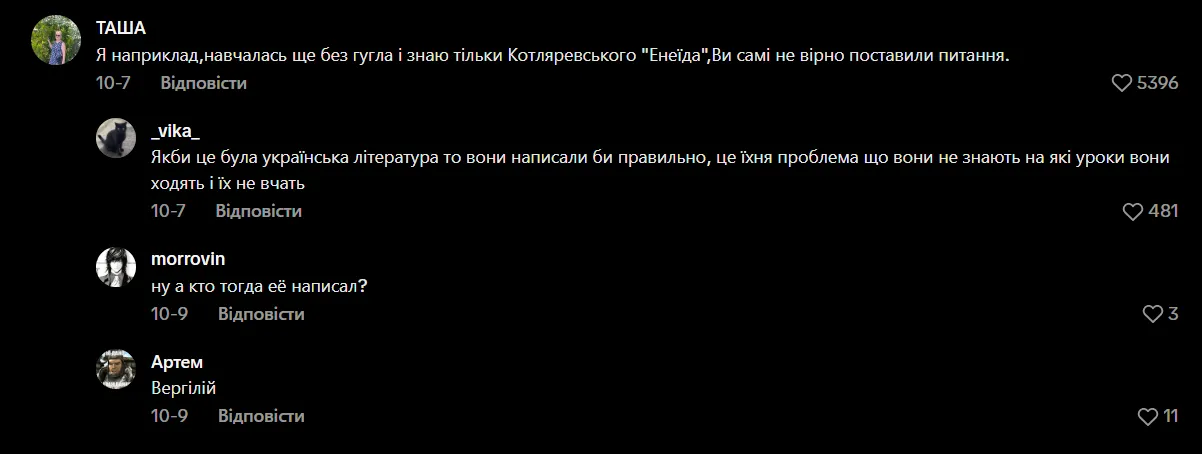 ТАША
Я наприклад,навчалась ще без гугла і знаю тільки Котляревського "Енеїда",Ви самі не вірно поставили питання.
10-7 Відповісти
5396

_vika_
Якби це була українська література то вони написали би правильно, це їхня проблема що вони не знають на які уроки вони ходять і їх не вчать
10-7 Відповісти
481

morrovin
ну а кто тогда её написал?
10-9 Відповісти
3

Артем
Вергілій
10-9 Відповісти
11